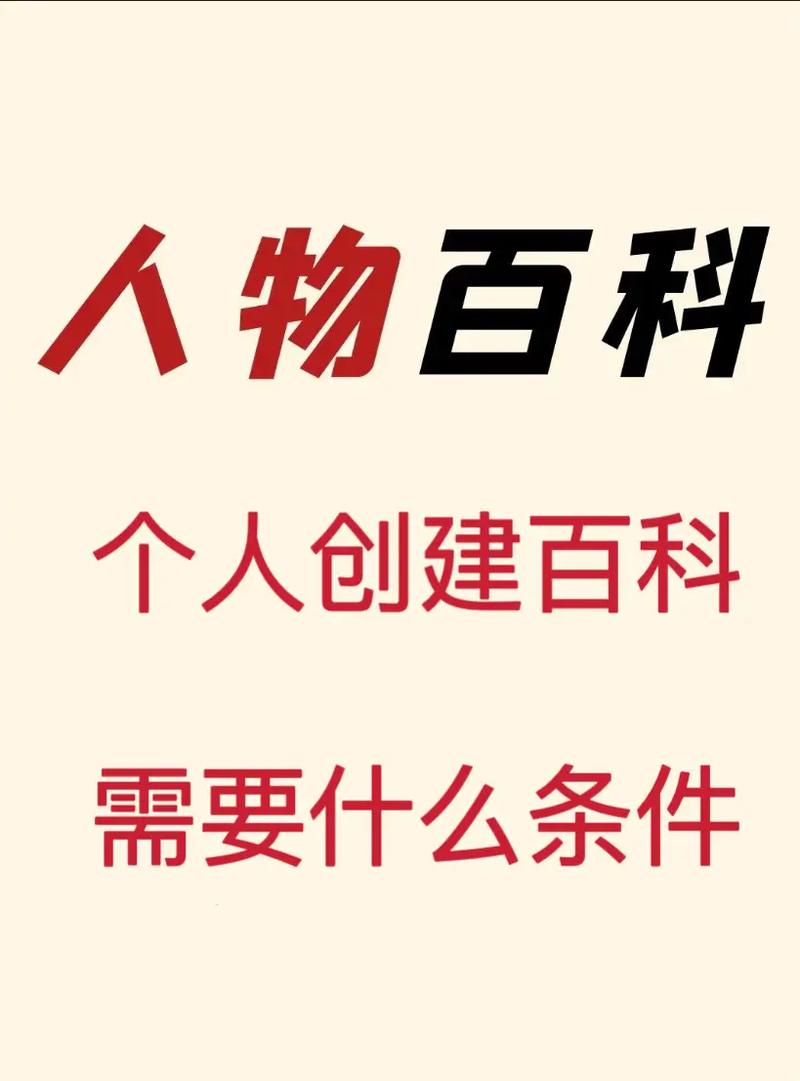 人物百科

个人创建百科

需要什么条件